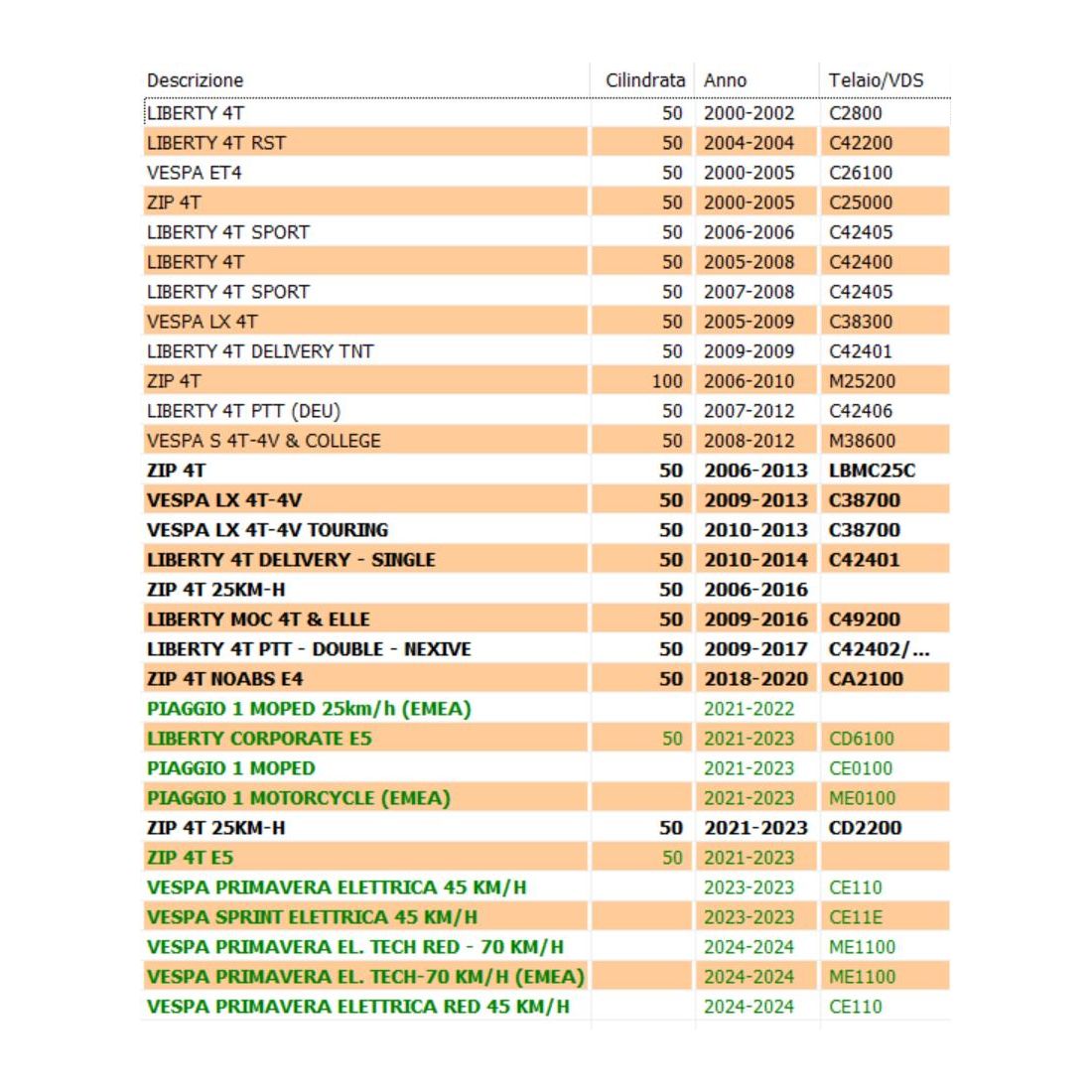 | Descrizione | Cilindrata | Anno | Telaio/VDS |
|---|---|---|---|
| LIBERTY 4T | 50 | 2000-2002 | C2800 |
| LIBERTY 4T RST | 50 | 2004-2004 | C42200 |
| VESPA ET4 | 50 | 2000-2005 | C26100 |
| ZIP 4T | 50 | 2000-2005 | C25000 |
| LIBERTY 4T SPORT | 50 | 2006-2006 | C42405 |
| LIBERTY 4T | 50 | 2005-2008 | C42400 |
| LIBERTY 4T SPORT | 50 | 2007-2008 | C42405 |
| VESPA LX 4T | 50 | 2005-2009 | C38300 |
| LIBERTY 4T DELIVERY TNT | 50 | 2009-2009 | C42401 |
| ZIP 4T | 100 | 2006-2010 | M25200 |
| LIBERTY 4T PTT (DEU) | 50 | 2007-2012 | C42406 |
| VESPA S 4T-4V & COLLEGE | 50 | 2008-2012 | M38600 |
| ZIP 4T | 50 | 2006-2013 | LBMC25C |
| VESPA LX 4T-4V | 50 | 2009-2013 | C38700 |
| VESPA LX 4T-4V TOURING | 50 | 2010-2013 | C38700 |
| LIBERTY 4T DELIVERY - SINGLE | 50 | 2010-2014 | C42401 |
| ZIP 4T 25KM-H | 50 | 2006-2016 | |
| LIBERTY MOC 4T & ELLE | 50 | 2009-2016 | C49200 |
| LIBERTY 4T PTT - DOUBLE - NEXIVE | 50 | 2009-2017 | C42402/... |
| ZIP 4T NOABS E4 | 50 | 2018-2020 | CA2100 |
| PIAGGIO 1 MOPED 25km/h (EMEA) | | 2021-2022 | |
| LIBERTY CORPORATE E5 | 50 | 2021-2023 | CD6100 |
| PIAGGIO 1 MOPED | | 2021-2023 | CE0100 |
| PIAGGIO 1 MOTORCYCLE (EMEA) | | 2021-2023 | ME0100 |
| ZIP 4T 25KM-H | 50 | 2021-2023 | CD2200 |
| ZIP 4T E5 | 50 | 2021-2023 | |
| VESPA PRIMAVERA ELETTRICA 45 KM/H | | 2023-2023 | CE110 |
| VESPA SPRINT ELETTRICA 45 KM/H | | 2023-2023 | CE11E |
| VESPA PRIMAVERA EL. TECH RED - 70 KM/H | | 2024-2024 | ME1100 |
| VESPA PRIMAVERA EL. TECH-70 KM/H (EMEA) | | 2024-2024 | ME1100 |
| VESPA PRIMAVERA ELETTRICA RED 45 KM/H | | 2024-2024 | CE110 |